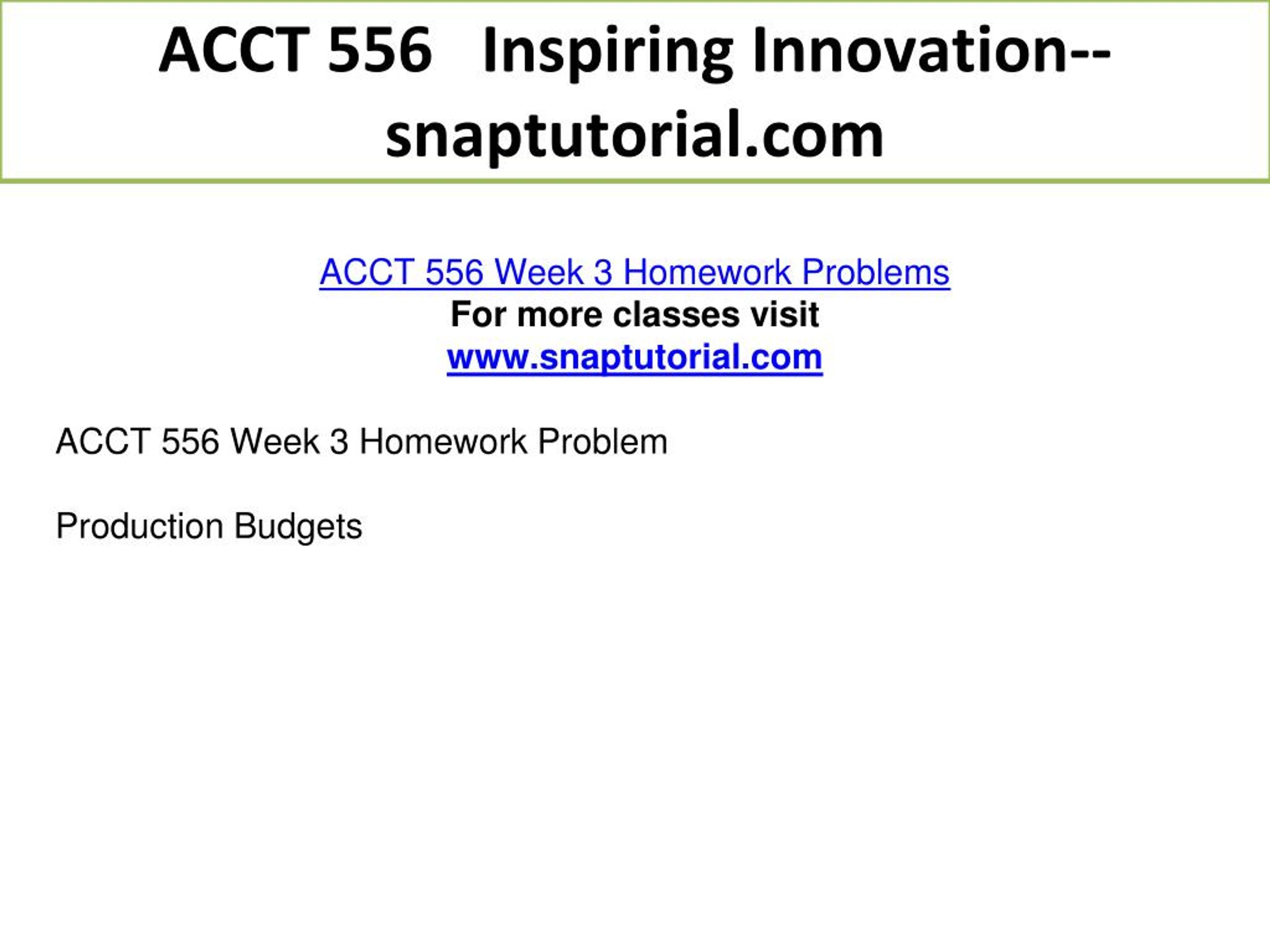 ACCT 556 Inspiring Innovation--snaptutorial.com

ACCT 556 Week 3 Homework Problems
For more classes visit
www.snaptutorial.com

ACCT 556 Week 3 Homework Problem

Production Budgets